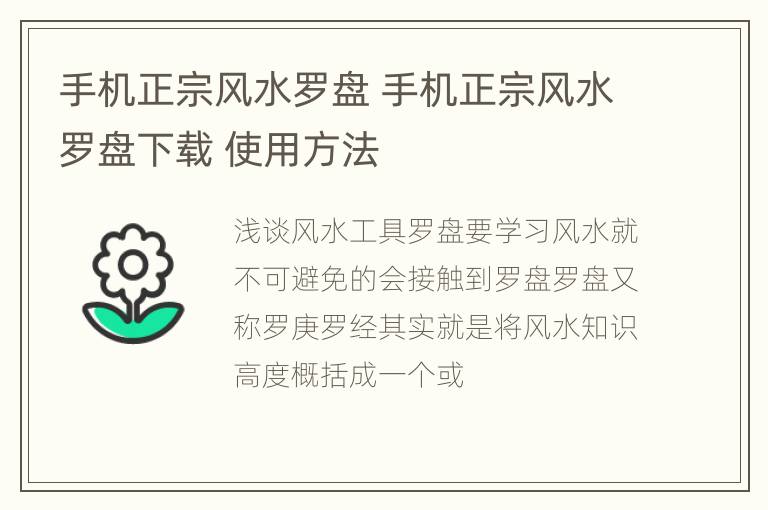 手机正宗风水罗盘 手机正宗风水罗盘下载 使用方法

浅谈风水工具罗盘要学习风水就不可避免的会接触到罗盘罗盘又称罗庚罗经其实就是将风水知识高度概括成一个或